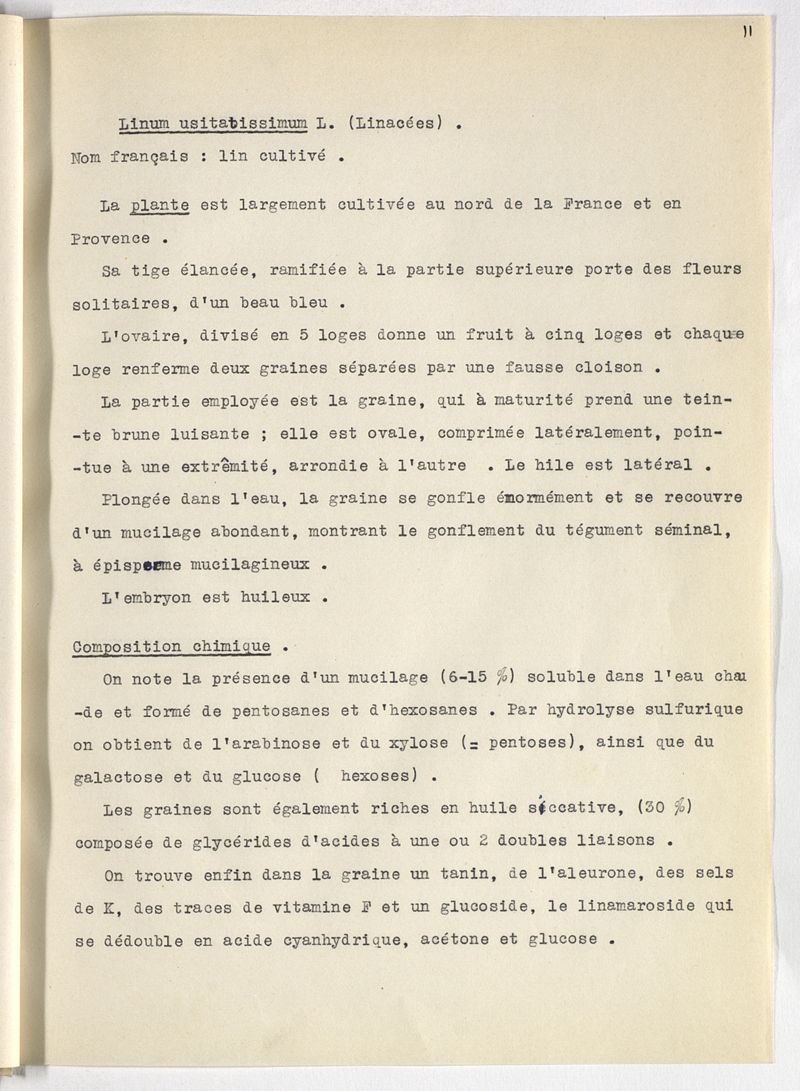 11

Linum usitatissimum L. (Linacées) .

Nom français : lin cultivé .

La plante est largement cultivée au nord de la France et en Provence .

Sa tige élancée, ramifiée à la partie supérieure porte des fleurs solitaires, d'un beau bleu .

L'ovaire, divisé en 5 loges donne un fruit à cinq loges et chaque loge renferme deux graines séparées par une fausse cloison .

La partie employée est la graine, qui à maturité prend une teinte brune luisante ; elle est ovale, comprimée latéralement, pointue à une extrêmité, arrondie à l'autre . Le hile est latéral .

Plongée dans l'eau, la graine se gonfle énormément et se recouvre d'un mucilage abondant, montrant le gonflement du tégument séminal, à épisperme mucilagineux .

L'embryon est huileux .

Composition chimique .

On note la présence d'un mucilage (6-15 %) soluble dans l'eau chaude et formé de pentosanes et d'hexosanes . Par hydrolyse sulfurique on obtient de l'arabinose et du xylose (= pentoses), ainsi que du galactose et du glucose ( hexoses) .

Les graines sont également riches en huile siccative, (30 %) composée de glycérides d'acides à une ou 2 doubles liaisons .

On trouve enfin dans la graine un tanin, de l'aleurone, des sels de K, des traces de vitamine F et un glucoside, le linamaroside qui se dédouble en acide cyanhydrique, acétone et glucose .